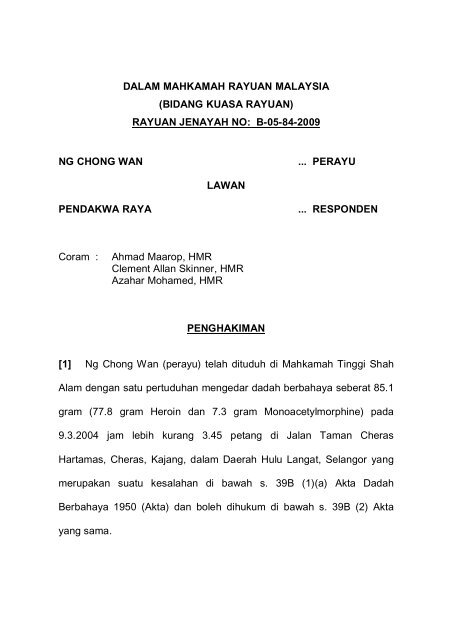 DALAM MAHKAMAH RAYUAN MALAYSIA
(BIDANG KUASA RAYUAN)
RAYUAN JENAYAH NO: B-05-84-2009

NG CHONG WAN ... PERAYU

LAWAN

PENDAKWA RAYA ... RESPONDEN

Coram : Ahmad Maarop, HMR
Clement Allan Skinner, HMR
Azahar Mohamed, HMR

PENGHAKIMAN

[1] Ng Chong Wan (perayu) telah dituduh di Mahkamah Tinggi Shah Alam dengan satu pertuduhan mengedar dadah berbahaya seberat 85.1 gram (77.8 gram Heroin dan 7.3 gram Monoacetylmorphine) pada 9.3.2004 jam lebih kurang 3.45 petang di Jalan Taman Cheras Hartamas, Cheras, Kajang, dalam Daerah Hulu Langat, Selangor yang merupakan suatu kesalahan di bawah s. 39B (1)(a) Akta Dadah Berbahaya 1950 (Akta) dan boleh dihukum di bawah s. 39B (2) Akta yang sama.